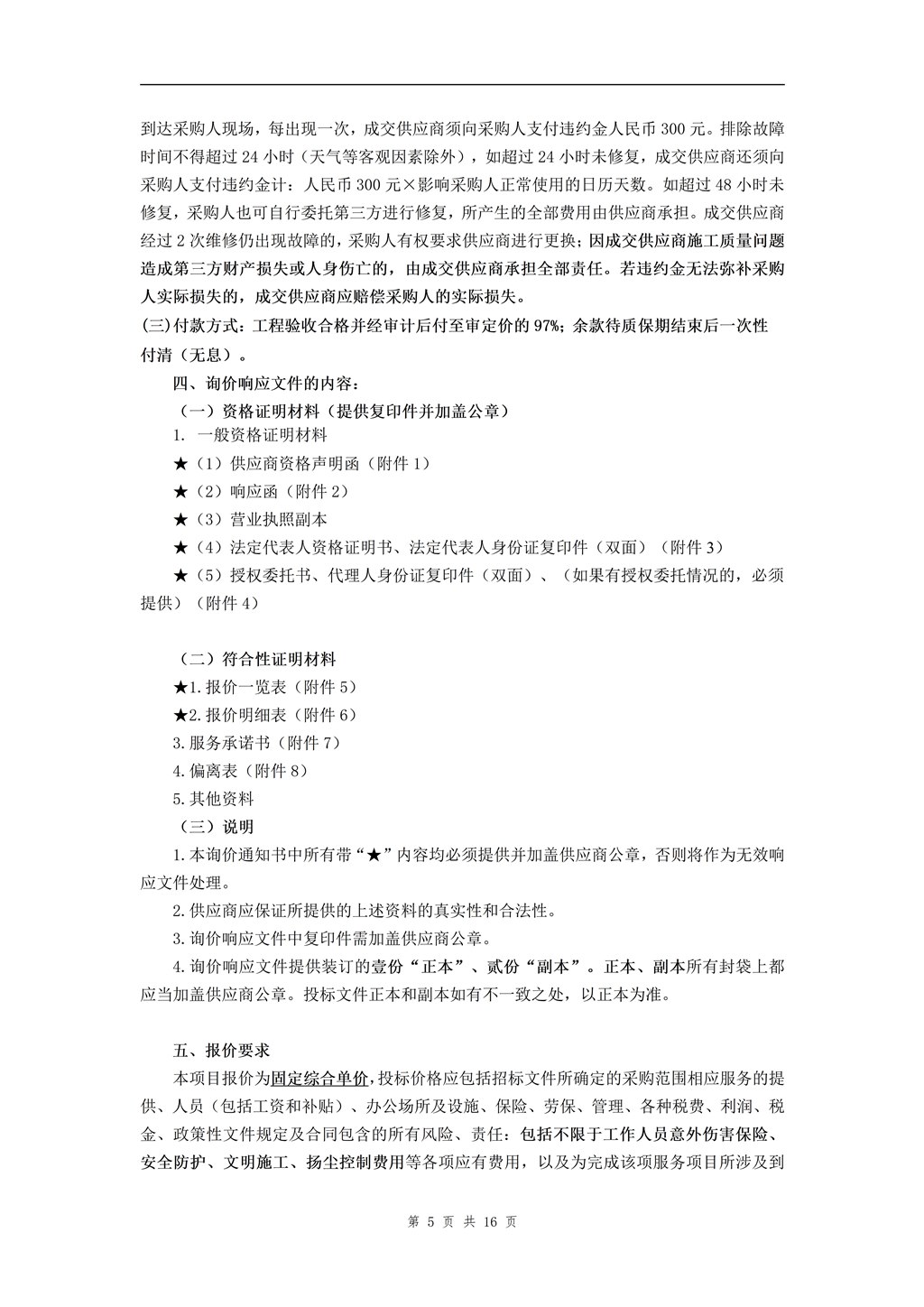 到达采购人现场，每出现一次，成交供应商须向采购人支付违约金人民币 300 元。排除故障时间不得超过 24 小时（天气等客观因素除外），如超过 24 小时未修复，成交供应商还须向采购人支付违约金计：人民币 300 元×影响采购人正常使用的日历天数。如超过 48 小时未修复，采购人也可自行委托第三方进行修复，所产生的全部费用由供应商承担。成交供应商经过 2 次维修仍出现故障的，采购人有权要求供应商进行更换；因成交供应商施工质量问题造成第三方财产损失或人身伤亡的，由成交供应商承担全部责任。若违约金无法弥补采购人实际损失的，成交供应商应赔偿采购人的实际损失。
(三)付款方式：工程验收合格并经审计后付至审定价的 97%；余款待质保期结束后一次性付清（无息）。

四、询价响应文件的内容：

（一）资格证明材料（提供复印件并加盖公章）

1. 一般资格证明材料

★（1）供应商资格声明函（附件 1）

★（2）响应函（附件 2）

★（3）营业执照副本

★（4）法定代表人资格证明书、法定代表人身份证复印件（双面）（附件 3）

★（5）授权委托书、代理人身份证复印件（双面）、（如果有授权委托情况的，必须提供）（附件 4）

（二）符合性证明材料

★1.报价一览表（附件 5）

★2.报价明细表（附件 6）

3.服务承诺书（附件 7）

4.偏离表（附件 8）

5.其他资料

（三）说明

1.本询价通知书中所有带“★”内容均必须提供并加盖供应商公章，否则将作为无效响应文件处理。

2.供应商应保证所提供的上述资料的真实性和合法性。

3.询价响应文件中复印件需加盖供应商公章。

4.询价响应文件提供装订的壹份“正本”、贰份“副本”。正本、副本所有封袋上都应当加盖供应商公章。投标文件正本和副本如有不一致之处，以正本为准。

五、报价要求

本项目报价为固定综合单价，投标价格应包括招标文件所确定的采购范围相应服务的提供、人员（包括工资和补贴）、办公场所及设施、保险、劳保、管理、各种税费、利润、税金、政策性文件规定及合同包含的所有风险、责任：包括不限于工作人员意外伤害保险、安全防护、文明施工、扬尘控制费用等各项应有费用，以及为完成该项服务项目所涉及到

第 5 页 共 16 页